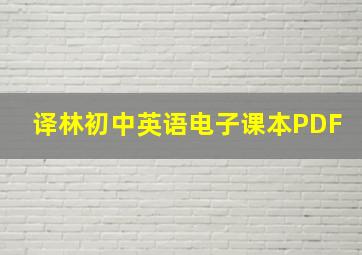 译林初中英语电子课本PDF